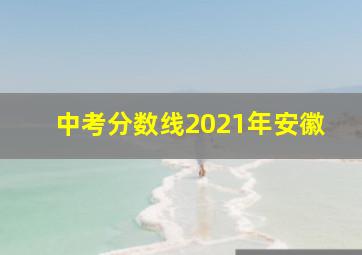 中考分数线2021年安徽